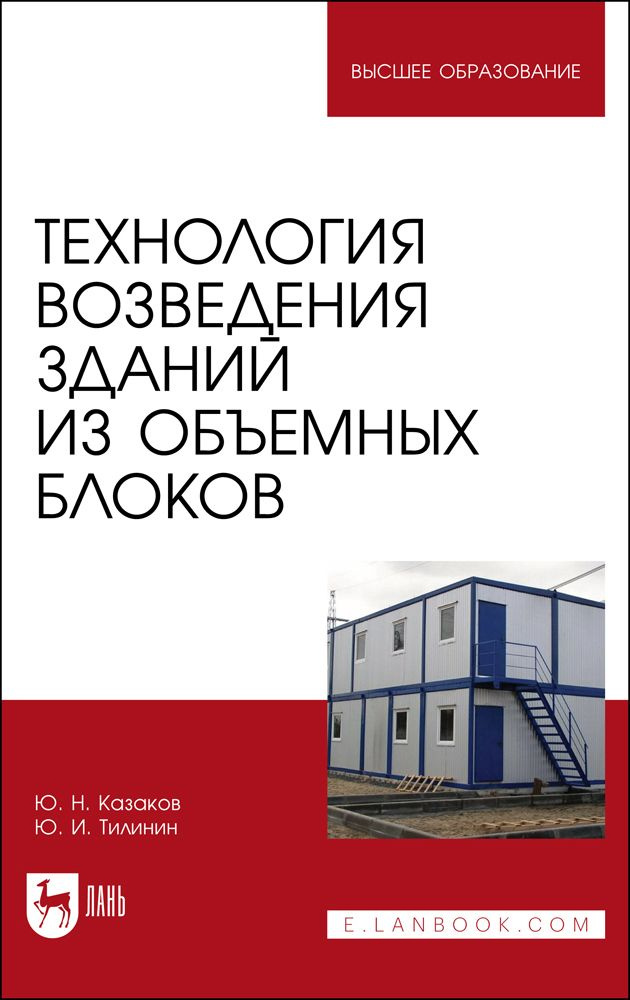 ВЫСШЕЕ ОБРАЗОВАНИЕ

ТЕХНОЛОГИЯ ВОЗВЕДЕНИЯ ЗДАНИЙ ИЗ ОБЪЕМНЫХ БЛОКОВ

Ю. Н. Казаков
Ю. И. Тилинин

ЛАНЬ

E.LANBOOK.COM